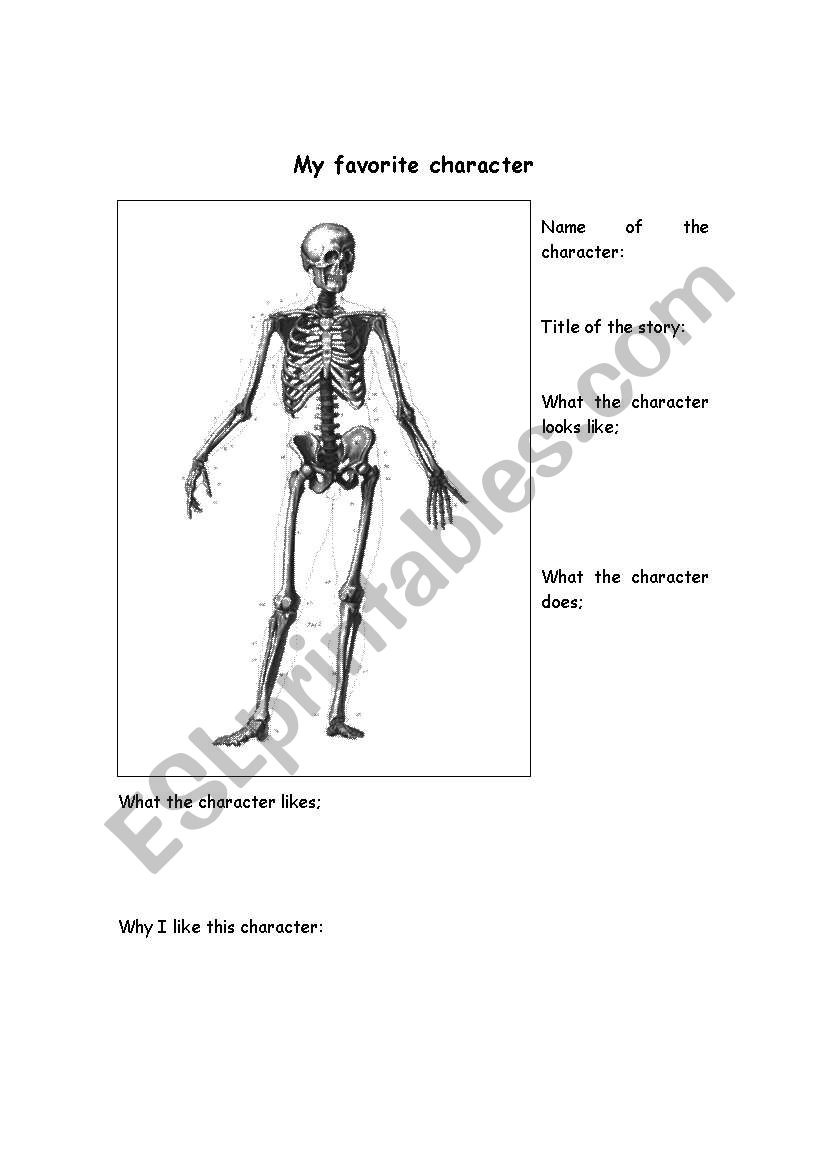 My favorite character

Name of the character:

Title of the story:

What the character looks like;

What the character does;

What the character likes;

Why I like this character:

ESLprintables.com